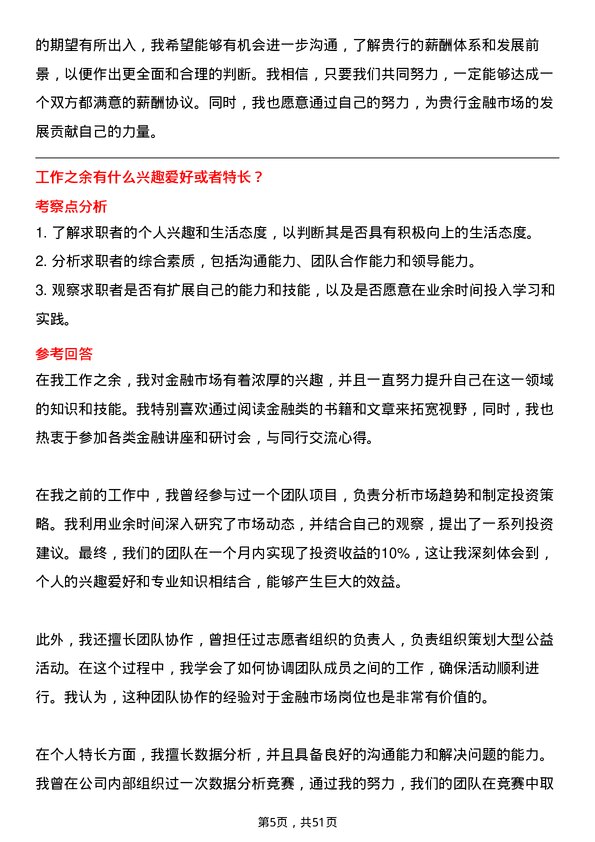 的期望有所出入，我希望能够有机会进一步沟通，了解贵行的薪酬体系和发展前景，以便作出更全面和合理的判断。我相信，只要我们共同努力，一定能够达成一个双方都满意的薪酬协议。同时，我也愿意通过自己的努力，为贵行金融市场的发展贡献自己的力量。

工作之余有什么兴趣爱好或者特长？

考察点分析

1. 了解求职者的个人兴趣和生活态度，以判断其是否具有积极向上的生活态度。
2. 分析求职者的综合素质，包括沟通能力、团队合作能力和领导能力。
3. 观察求职者是否有扩展自己的能力和技能，以及是否愿意在业余时间投入学习和实践。

参考回答

在我工作之余，我对金融市场有着浓厚的兴趣，并且一直努力提升自己在这一领域的知识和技能。我特别喜欢通过阅读金融类的书籍和文章来拓宽视野，同时，我也热衷于参加各类金融讲座和研讨会，与同行交流心得。

在我之前的工作中，我曾经参与过一个团队项目，负责分析市场趋势和制定投资策略。我利用业余时间深入研究了市场动态，并结合自己的观察，提出了一系列投资建议。最终，我们的团队在一个月内实现了投资收益的10%，这让我深刻体会到，个人的兴趣爱好和专业知识相结合，能够产生巨大的效益。

此外，我还擅长团队协作，曾担任过志愿者组织的负责人，负责组织策划大型公益活动。在这个过程中，我学会了如何协调团队成员之间的工作，确保活动顺利进行。我认为，这种团队协作的经验对于金融市场岗位也是非常有价值的。

在个人特长方面，我擅长数据分析，并且具备良好的沟通能力和解决问题的能力。我曾在公司内部组织过一次数据分析竞赛，通过我的努力，我们的团队在竞赛中取

第5页，共51页